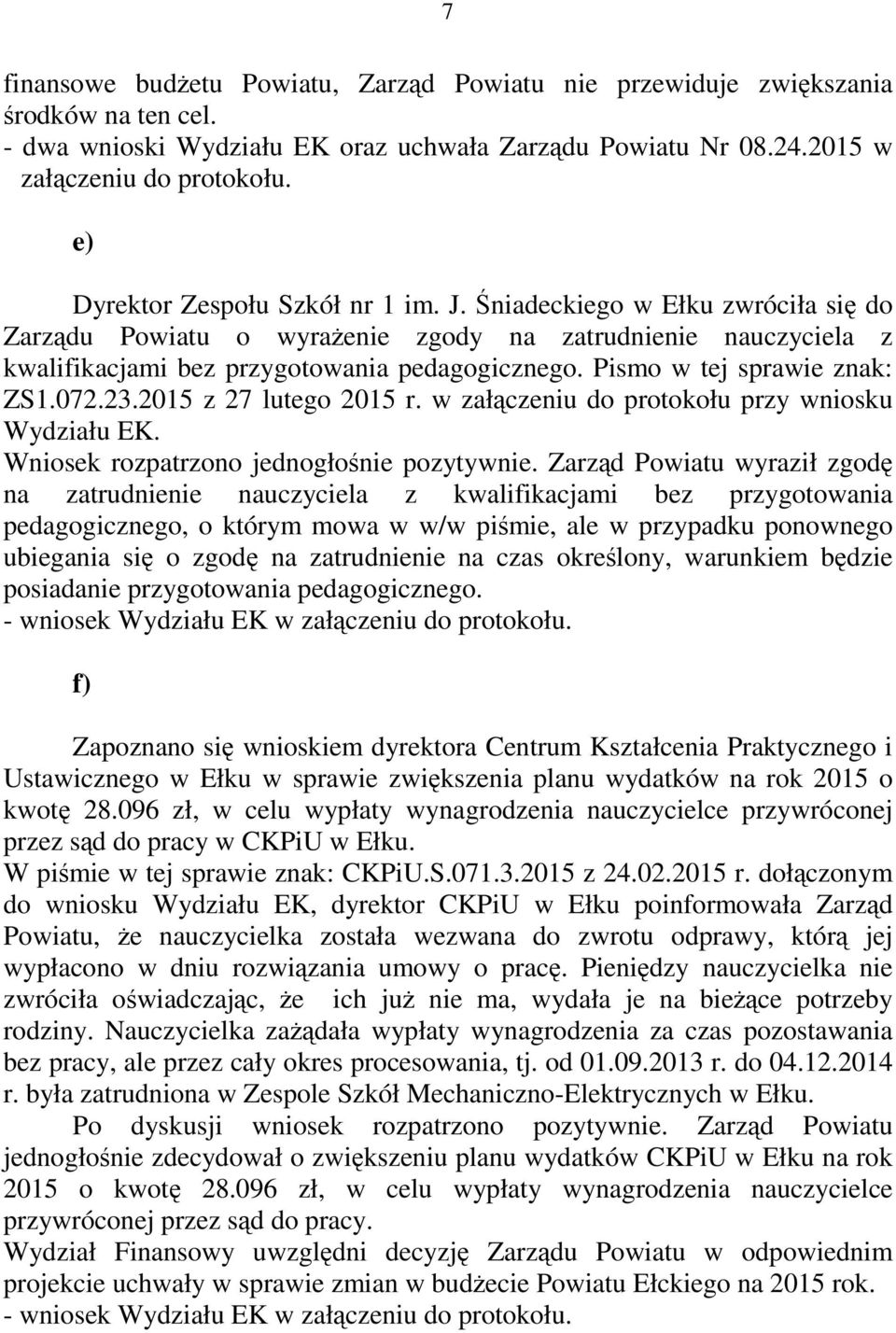 7

finansowe budżetu Powiatu, Zarząd Powiatu nie przewiduje zwiększania środków na ten cel.
- dwa wnioski Wydziału EK oraz uchwała Zarządu Powiatu Nr 08.24.2015 w załączeniu do protokołu.

e)

Dyrektor Zespołu Szkół nr 1 im. J. Śniadeckiego w Ełku zwróciła się do Zarządu Powiatu o wyrażenie zgody na zatrudnienie nauczyciela z kwalifikacjami bez przygotowania pedagogicznego. Pismo w tej sprawie znak: ZS1.072.23.2015 z 27 lutego 2015 r. w załączeniu do protokołu przy wniosku Wydziału EK.
Wniosek rozpatrzono jednogłośnie pozytywnie. Zarząd Powiatu wyraził zgodę na zatrudnienie nauczyciela z kwalifikacjami bez przygotowania pedagogicznego, o którym mowa w w/w piśmie, ale w przypadku ponownego ubiegania się o zgodę na zatrudnienie na czas określony, warunkiem będzie posiadanie przygotowania pedagogicznego.
- wniosek Wydziału EK w załączeniu do protokołu.

f)

Zapoznano się wnioskiem dyrektora Centrum Kształcenia Praktycznego i Ustawicznego w Ełku w sprawie zwiększenia planu wydatków na rok 2015 o kwotę 28.096 zł, w celu wypłaty wynagrodzenia nauczycielce przywróconej przez sąd do pracy w CKPiU w Ełku.
W piśmie w tej sprawie znak: CKPiU.S.071.3.2015 z 24.02.2015 r. dołączonym do wniosku Wydziału EK, dyrektor CKPiU w Ełku poinformowała Zarząd Powiatu, że nauczycielka została wezwana do zwrotu odprawy, którą jej wypłacono w dniu rozwiązania umowy o pracę. Pieniędzy nauczycielka nie zwróciła oświadczając, że ich już nie ma, wydała je na bieżące potrzeby rodziny. Nauczycielka zażądała wypłaty wynagrodzenia za czas pozostawania bez pracy, ale przez cały okres procesowania, tj. od 01.09.2013 r. do 04.12.2014 r. była zatrudniona w Zespole Szkół Mechaniczno-Elektrycznych w Ełku.
Po dyskusji wniosek rozpatrzono pozytywnie. Zarząd Powiatu jednogłośnie zdecydował o zwiększeniu planu wydatków CKPiU w Ełku na rok 2015 o kwotę 28.096 zł, w celu wypłaty wynagrodzenia nauczycielce przywróconej przez sąd do pracy.
Wydział Finansowy uwzględni decyzję Zarządu Powiatu w odpowiednim projekcie uchwały w sprawie zmian w budżecie Powiatu Ełckiego na 2015 rok.
- wniosek Wydziału EK w załączeniu do protokołu.